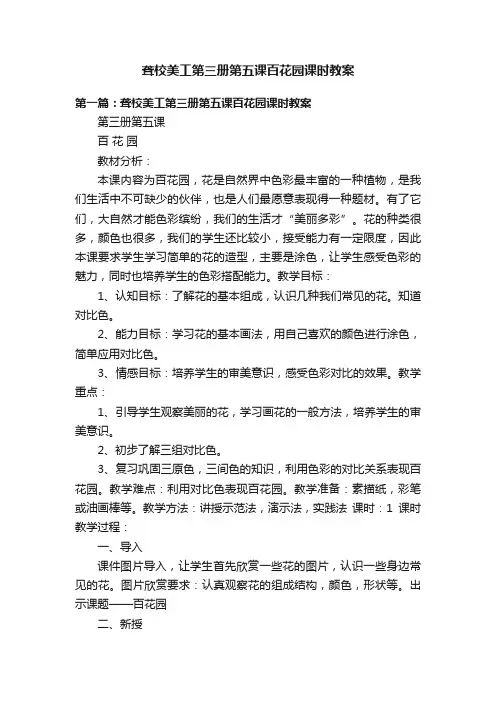 聋校美工第三册第五课百花园课时教案

第一篇：聋校美工第三册第五课百花园课时教案

第三册第五课

百 花 园

教材分析：

本课内容为百花园，花是自然界中色彩最丰富的一种植物，是我们生活中不可缺少的伙伴，也是人们最愿意表现得一种题材。有了它们，大自然才能色彩缤纷，我们的生活才“美丽多彩”。花的种类很多，颜色也很多，我们的学生还比较小，接受能力有一定限度，因此本课要求学生学习简单的花的造型，主要是涂色，让学生感受色彩的魅力，同时也培养学生的色彩搭配能力。教学目标：

1、认知目标：了解花的基本组成，认识几种我们常见的花。知道对比色。

2、能力目标：学习花的基本画法，用自己喜欢的颜色进行涂色，简单应用对比色。

3、情感目标：培养学生的审美意识，感受色彩对比的效果。教学重点：

1、引导学生观察美丽的花，学习画花的一般方法，培养学生的审美意识。

2、初步了解三组对比色。

3、复习巩固三原色，三间色的知识，利用色彩的对比关系表现百花园。教学难点：利用对比色表现百花园。教学准备：素描纸，彩笔或油画棒等。教学方法：讲授示范法，演示法，实践法 课时：1 课时 教学过程：

一、导入

课件图片导入，让学生首先欣赏一些花的图片，认识一些身边常见的花。图片欣赏要求：认真观察花的组成结构，颜色，形状等。出示课题——百花园

二、新授